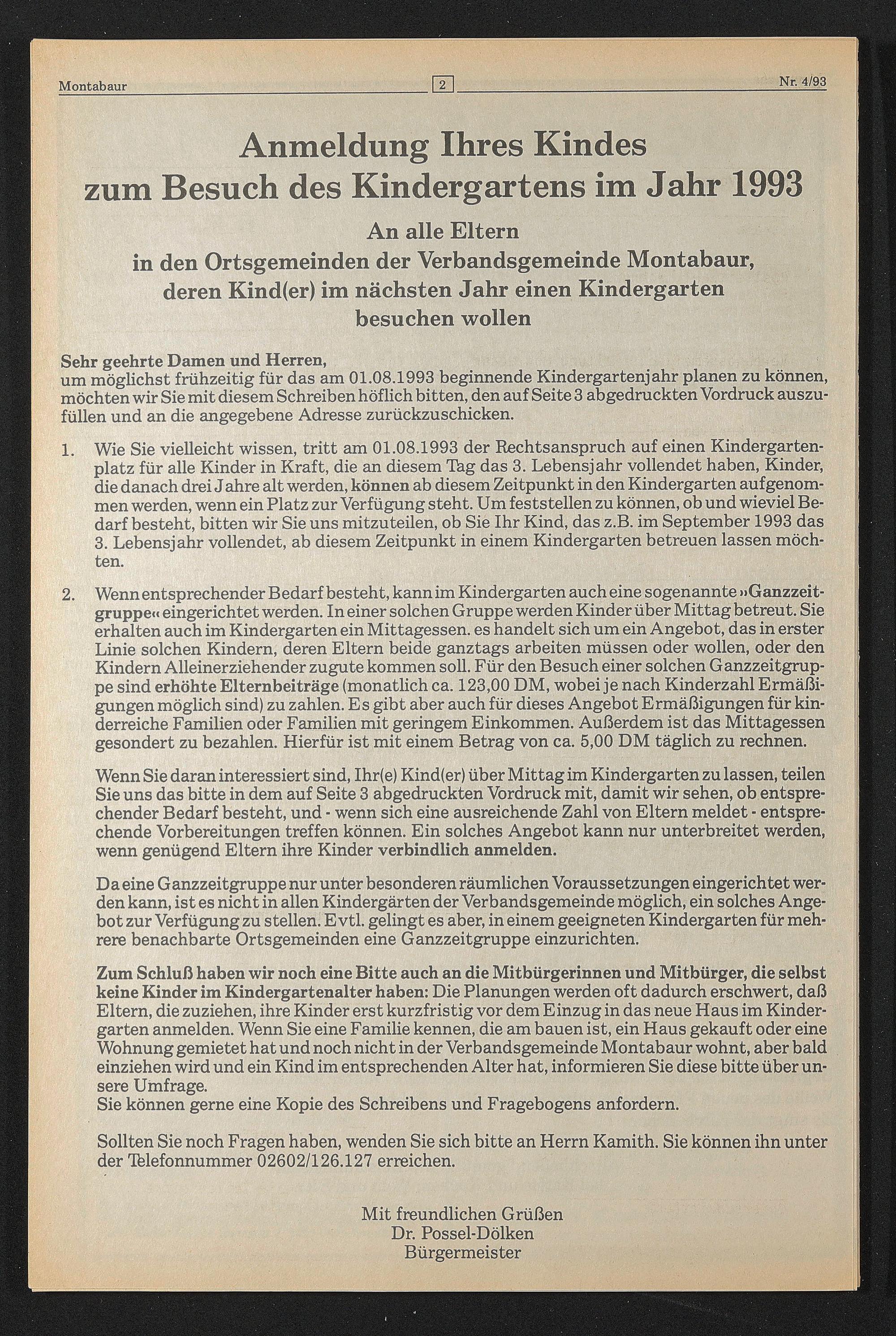 Montabaur 2 Nr. 4/93

Anmeldung Ihres Kindes zum Besuch des Kindergartens im Jahr 1993

An alle Eltern in den Ortsgemeinden der Verbandsgemeinde Montabaur, deren Kind(er) im nächsten Jahr einen Kindergarten besuchen wollen

Sehr geehrte Damen und Herren,
um möglichst frühzeitig für das am 01.08.1993 beginnende Kindergartenjahr planen zu können, möchten wir Sie mit diesem Schreiben höflich bitten, den auf Seite 3 abgedruckten Vordruck auszufüllen und an die angegebene Adresse zurückzuschicken.

1. Wie Sie vielleicht wissen, tritt am 01.08.1993 der Rechtsanspruch auf einen Kindergartenplatz für alle Kinder in Kraft, die an diesem Tag das 3. Lebensjahr vollendet haben, Kinder, die danach drei Jahre alt werden, können ab diesem Zeitpunkt in den Kindergarten aufgenommen werden, wenn ein Platz zur Verfügung steht. Um feststellen zu können, ob und wieviel Bedarf besteht, bitten wir Sie uns mitzuteilen, ob Sie Ihr Kind, das z.B. im September 1993 das 3. Lebensjahr vollendet, ab diesem Zeitpunkt in einem Kindergarten betreuen lassen möchten.

2. Wenn entsprechender Bedarf besteht, kann im Kindergarten auch eine sogenannte »Ganzzeitgruppe« eingerichtet werden. In einer solchen Gruppe werden Kinder über Mittag betreut. Sie erhalten auch im Kindergarten ein Mittagessen. es handelt sich um ein Angebot, das in erster Linie solchen Kindern, deren Eltern beide ganztags arbeiten müssen oder wollen, oder den Kindern Alleinerziehender zugute kommen soll. Für den Besuch einer solchen Ganzzeitgruppe sind erhöhte Elternbeiträge (monatlich ca. 123,00 DM, wobei je nach Kinderzahl Ermäßigungen möglich sind) zu zahlen. Es gibt aber auch für dieses Angebot Ermäßigungen für kinderreiche Familien oder Familien mit geringem Einkommen. Außerdem ist das Mittagessen gesondert zu bezahlen. Hierfür ist mit einem Betrag von ca. 5,00 DM täglich zu rechnen.

Wenn Sie daran interessiert sind, Ihr(e) Kind(er) über Mittag im Kindergarten zu lassen, teilen Sie uns das bitte in dem auf Seite 3 abgedruckten Vordruck mit, damit wir sehen, ob entsprechender Bedarf besteht, und - wenn sich eine ausreichende Zahl von Eltern meldet - entsprechende Vorbereitungen treffen können. Ein solches Angebot kann nur unterbreitet werden, wenn genügend Eltern ihre Kinder verbindlich anmelden.

Da eine Ganzzeitgruppe nur unter besonderen räumlichen Voraussetzungen eingerichtet werden kann, ist es nicht in allen Kindergärten der Verbandsgemeinde möglich, ein solches Angebot zur Verfügung zu stellen. Evtl. gelingt es aber, in einem geeigneten Kindergarten für mehrere benachbarte Ortsgemeinden eine Ganzzeitgruppe einzurichten.

Zum Schluß haben wir noch eine Bitte auch an die Mitbürgerinnen und Mitbürger, die selbst keine Kinder im Kindergartenalter haben: Die Planungen werden oft dadurch erschwert, daß Eltern, die zuziehen, ihre Kinder erst kurzfristig vor dem Einzug in das neue Haus im Kindergarten anmelden. Wenn Sie eine Familie kennen, die am bauen ist, ein Haus gekauft oder eine Wohnung gemietet hat und noch nicht in der Verbandsgemeinde Montabaur wohnt, aber bald einziehen wird und ein Kind im entsprechenden Alter hat, informieren Sie diese bitte über unsere Umfrage.
Sie können gerne eine Kopie des Schreibens und Fragebogens anfordern.

Sollten Sie noch Fragen haben, wenden Sie sich bitte an Herrn Kamith. Sie können ihn unter der Telefonnummer 02602/126.127 erreichen.

Mit freundlichen Grüßen
Dr. Possel-Dölken
Bürgermeister